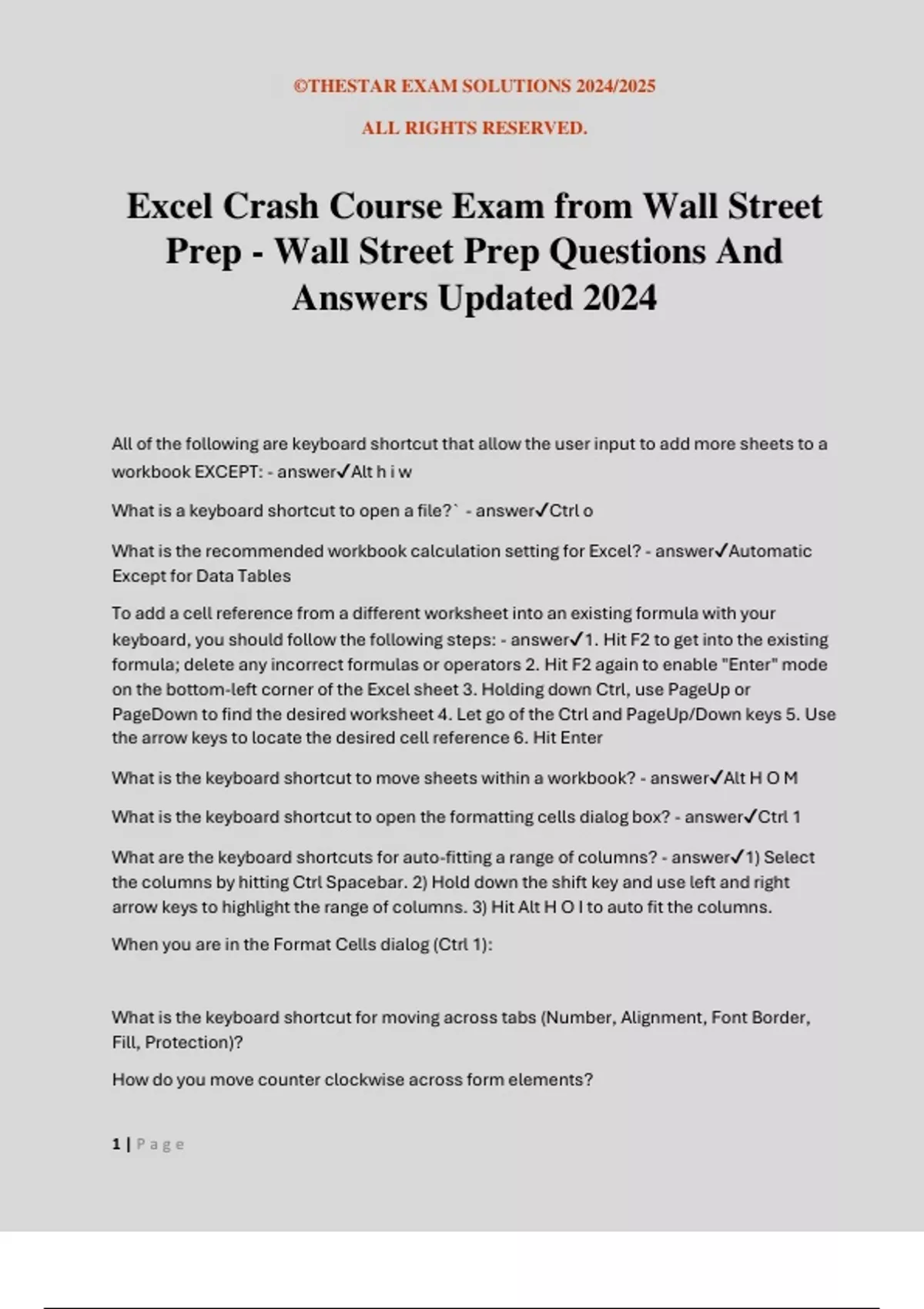 ©THESTAR EXAM SOLUTIONS 2024/2025

ALL RIGHTS RESERVED.

Excel Crash Course Exam from Wall Street Prep - Wall Street Prep Questions And Answers Updated 2024

All of the following are keyboard shortcut that allow the user input to add more sheets to a workbook EXCEPT: - answer✓Alt h i w

What is a keyboard shortcut to open a file?` - answer✓Ctrl o

What is the recommended workbook calculation setting for Excel? - answer✓Automatic Except for Data Tables

To add a cell reference from a different worksheet into an existing formula with your keyboard, you should follow the following steps: - answer✓1. Hit F2 to get into the existing formula; delete any incorrect formulas or operators 2. Hit F2 again to enable "Enter" mode on the bottom-left corner of the Excel sheet 3. Holding down Ctrl, use PageUp or PageDown to find the desired worksheet 4. Let go of the Ctrl and PageUp/Down keys 5. Use the arrow keys to locate the desired cell reference 6. Hit Enter

What is the keyboard shortcut to move sheets within a workbook? - answer✓Alt H O M

What is the keyboard shortcut to open the formatting cells dialog box? - answer✓Ctrl 1

What are the keyboard shortcuts for auto-fitting a range of columns? - answer✓1) Select the columns by hitting Ctrl Spacebar. 2) Hold down the shift key and use left and right arrow keys to highlight the range of columns. 3) Hit Alt H O I to auto fit the columns.

When you are in the Format Cells dialog (Ctrl 1):

What is the keyboard shortcut for moving across tabs (Number, Alignment, Font Border, Fill, Protection)?

How do you move counter clockwise across form elements?

1 | Page